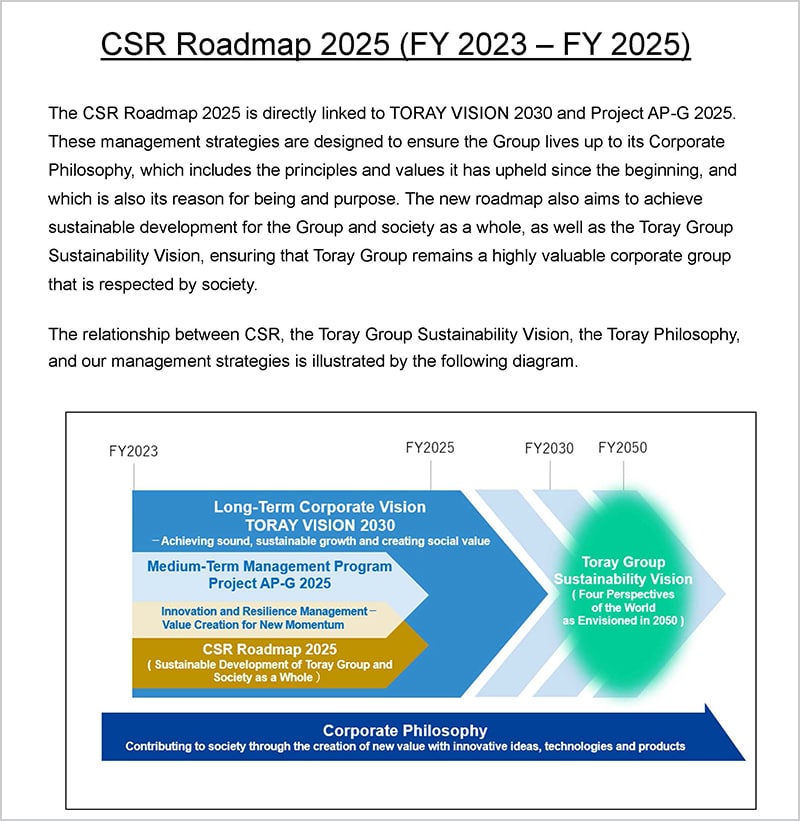 CSR Roadmap 2025 (FY 2023 – FY 2025)

The CSR Roadmap 2025 is directly linked to TORAY VISION 2030 and Project AP-G 2025. These management strategies are designed to ensure the Group lives up to its Corporate Philosophy, which includes the principles and values it has upheld since the beginning, and which is also its reason for being and purpose. The new roadmap also aims to achieve sustainable development for the Group and society as a whole, as well as the Toray Group Sustainability Vision, ensuring that Toray Group remains a highly valuable corporate group that is respected by society.

The relationship between CSR, the Toray Group Sustainability Vision, the Toray Philosophy, and our management strategies is illustrated by the following diagram.

FY2023
FY2025
FY2030
FY2050

Long-Term Corporate Vision
TORAY VISION 2030
−Achieving sound, sustainable growth and creating social value

Medium-Term Management Program
Project AP-G 2025

Innovation and Resilience Management−
Value Creation for New Momentum

CSR Roadmap 2025
( Sustainable Development of Toray Group and Society as a Whole )

Toray Group
Sustainability Vision
( Four Perspectives of the World as Envisioned in 2050 )

Corporate Philosophy
Contributing to society through the creation of new value with innovative ideas, technologies and products